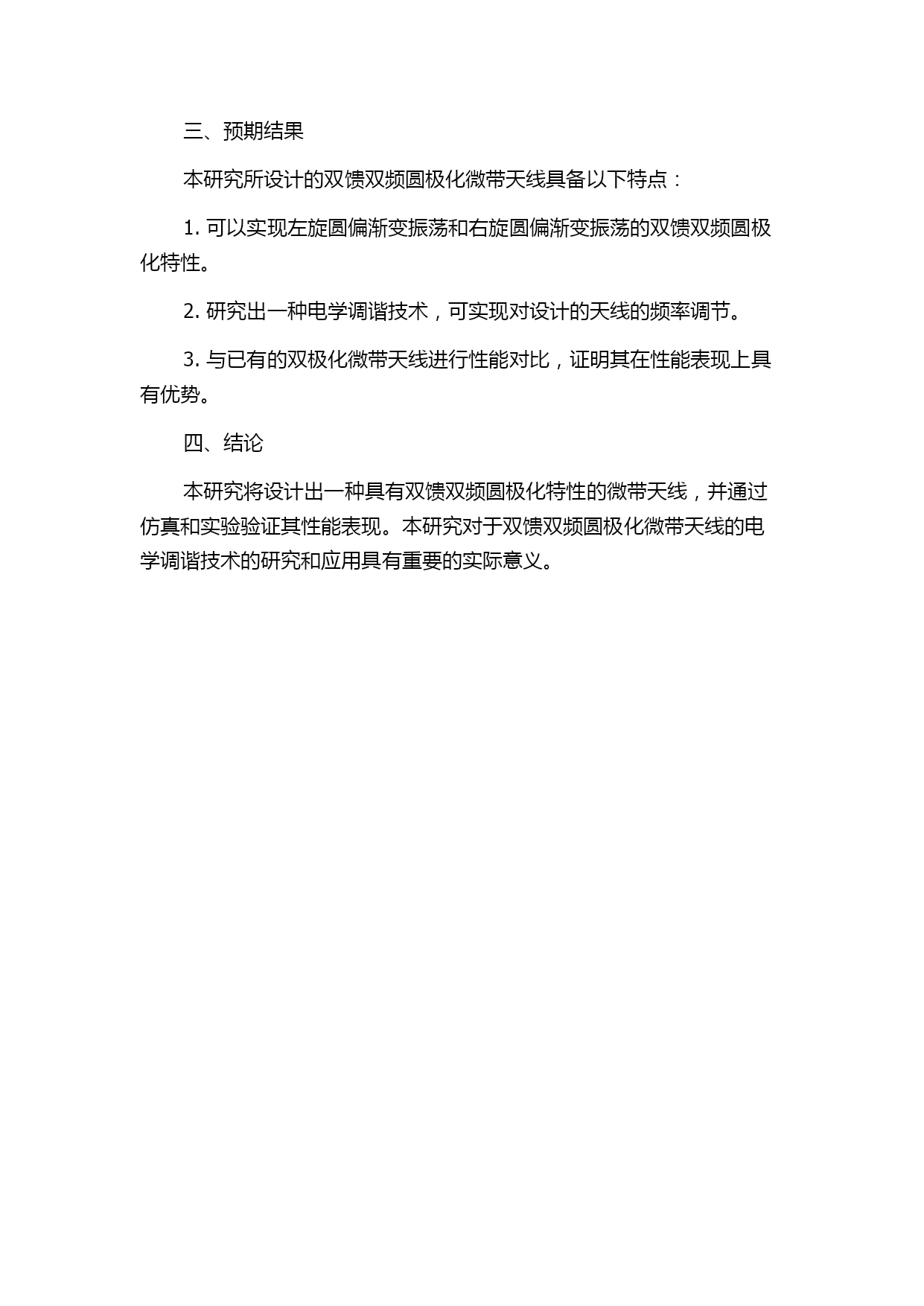 三、预期结果

本研究所设计的双馈双频圆极化微带天线具备以下特点：

1. 可以实现左旋圆偏渐变振荡和右旋圆偏渐变振荡的双馈双频圆极化特性。

2. 研究出一种电学调谐技术，可实现对设计的天线的频率调节。

3. 与已有的双极化微带天线进行性能对比，证明其在性能表现上具有优势。

四、结论

本研究将设计出一种具有双馈双频圆极化特性的微带天线，并通过仿真和实验验证其性能表现。本研究对于双馈双频圆极化微带天线的电学调谐技术的研究和应用具有重要的实际意义。